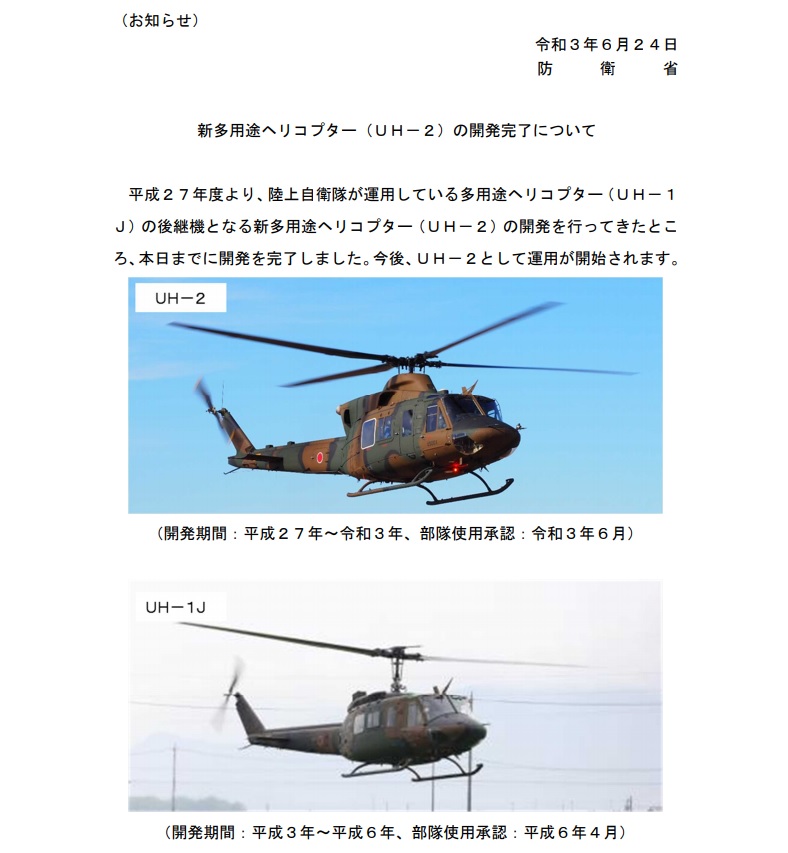 （お知らせ）

令和３年６月２４日
防　衛　省

新多用途ヘリコプター（ＵＨ－２）の開発完了について

平成２７年度より、陸上自衛隊が運用している多用途ヘリコプター（ＵＨ－１Ｊ）の後継機となる新多用途ヘリコプター（ＵＨ－２）の開発を行ってきたところ、本日までに開発を完了しました。今後、ＵＨ－２として運用が開始されます。

UH－2

（開発期間：平成２７年～令和３年、部隊使用承認：令和３年６月）

UH－1J

（開発期間：平成３年～平成６年、部隊使用承認：平成６年４月）